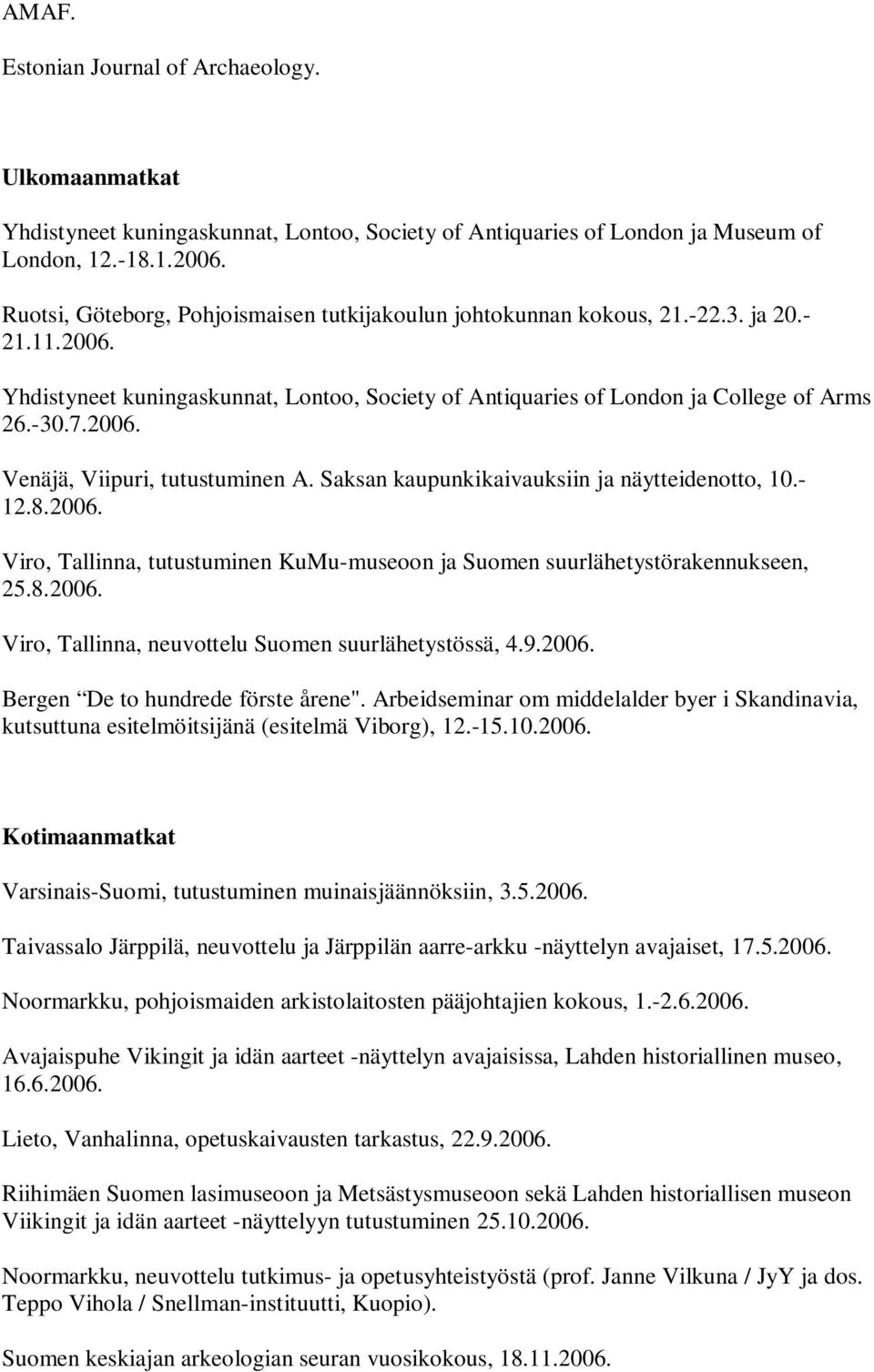 AMAF.

Estonian Journal of Archaeology.

Ulkomaanmatkat

Yhdistyneet kuningaskunnat, Lontoo, Society of Antiquaries of London ja Museum of London, 12.-18.1.2006.

Ruotsi, Göteborg, Pohjoismaisen tutkijakoulun johtokunnan kokous, 21.-22.3. ja 20.-21.11.2006.

Yhdistyneet kuningaskunnat, Lontoo, Society of Antiquaries of London ja College of Arms 26.-30.7.2006.

Venäjä, Viipuri, tutustuminen A. Saksan kaupunkikaivauksiin ja näytteidenotto, 10.-12.8.2006.

Viro, Tallinna, tutustuminen KuMu-museoon ja Suomen suurlähetystörakennukseen, 25.8.2006.

Viro, Tallinna, neuvottelu Suomen suurlähetystössä, 4.9.2006.

Bergen De to hundrede förste årene". Arbeidseminar om middelalder byer i Skandinavia, kutsuttuna esitelmöitsijänä (esitelmä Viborg), 12.-15.10.2006.

Kotimaanmatkat

Varsinais-Suomi, tutustuminen muinaisjäännöksiin, 3.5.2006.

Taivassalo Järppilä, neuvottelu ja Järppilän aarre-arkku -näyttelyn avajaiset, 17.5.2006.

Noormarkku, pohjoismaiden arkistolaitosten pääjohtajien kokous, 1.-2.6.2006.

Avajaispuhe Vikingit ja idän aarteet -näyttelyn avajaisissa, Lahden historiallinen museo, 16.6.2006.

Lieto, Vanhalinna, opetuskaivausten tarkastus, 22.9.2006.

Riihimäen Suomen lasimuseoon ja Metsästysmuseoon sekä Lahden historiallisen museon Viikingit ja idän aarteet -näyttelyyn tutustuminen 25.10.2006.

Noormarkku, neuvottelu tutkimus- ja opetusyhteistyöstä (prof. Janne Vilkuna / JyY ja dos. Teppo Vihola / Snellman-instituutti, Kuopio).

Suomen keskiajan arkeologian seuran vuosikokous, 18.11.2006.